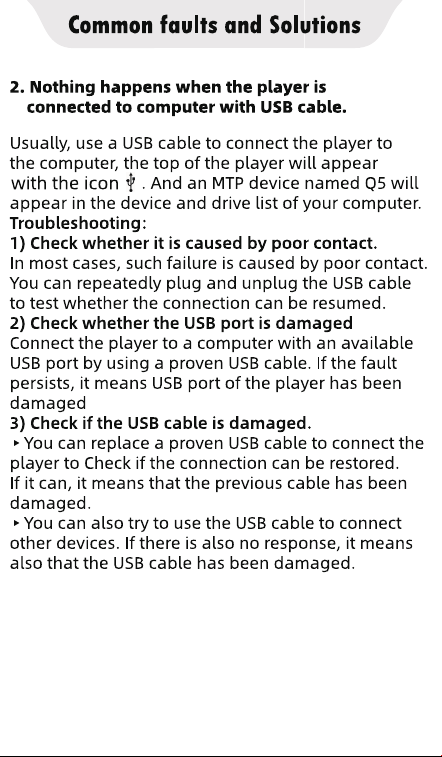 Common faults and Solutions

2. Nothing happens when the player is connected to computer with USB cable.

Usually, use a USB cable to connect the player to the computer, the top of the player will appear with the icon . And an MTP device named Q5 will appear in the device and drive list of your computer.
Troubleshooting:
1) Check whether it is caused by poor contact.
In most cases, such failure is caused by poor contact. You can repeatedly plug and unplug the USB cable to test whether the connection can be resumed.
2) Check whether the USB port is damaged
Connect the player to a computer with an available USB port by using a proven USB cable. If the fault persists, it means USB port of the player has been damaged
3) Check if the USB cable is damaged.
▸ You can replace a proven USB cable to connect the player to Check if the connection can be restored. If it can, it means that the previous cable has been damaged.
▸ You can also try to use the USB cable to connect other devices. If there is also no response, it means also that the USB cable has been damaged.